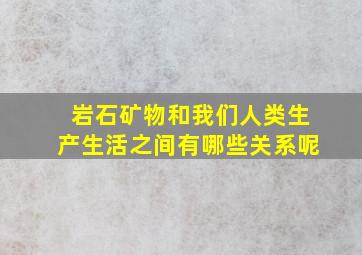 岩石矿物和我们人类生产生活之间有哪些关系呢